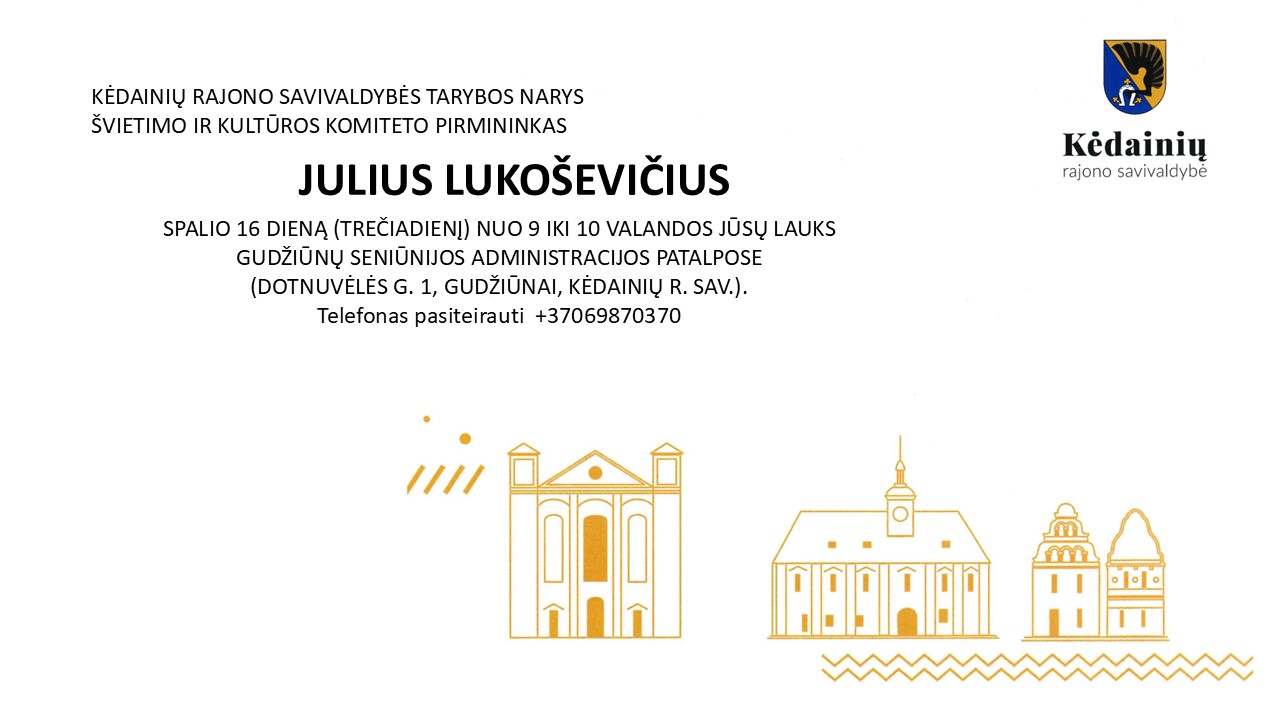 KĖDAINIŲ RAJONO SAVIVALDYBĖS TARYBOS NARYS
ŠVIETIMO IR KULTŪROS KOMITETO PIRMININKAS

Kėdainių
rajono savivaldybė

JULIUS LUKOŠEVIČIUS

SPALIO 16 DIENĄ (TREČIADIENĮ) NUO 9 IKI 10 VALANDOS JŪSŲ LAUKS
GUDŽIŪNŲ SENIŪNIJOS ADMINISTRACIJOS PATALPOSE
(DOTNUVĖLĖS G. 1, GUDŽIŪNAI, KĖDAINIŲ R. SAV.).
Telefonas pasiteirauti +37069870370